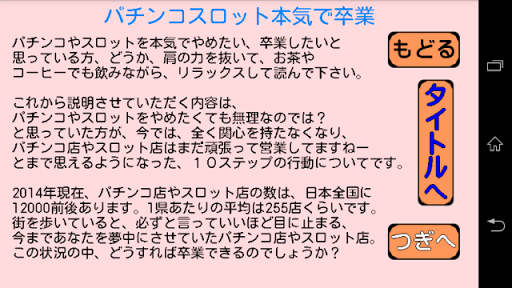 パチンコスロット本気で卒業

パチンコやスロットを本気でやめたい、卒業したいと思っている方、どうか、肩の力を抜いて、お茶やコーヒーでも飲みながら、リラックスして読んで下さい。

これから説明させていただく内容は、パチンコやスロットをやめたくても無理なのでは？と思っていた方が、今では、全く関心を持たなくなり、パチンコ店やスロット店はまだ頑張って営業してますねーとまで思えるようになった、１０ステップの行動についてです。

2014年現在、パチンコ店やスロット店の数は、日本全国に12000前後あります。1県あたりの平均は255店くらいです。街を歩いていると、必ずと言っていいほど目に止まる、今まであなたを夢中にさせていたパチンコ店やスロット店。この状況の中、どうすれば卒業できるのでしょうか？

もどる

タイトルへ

つぎへ